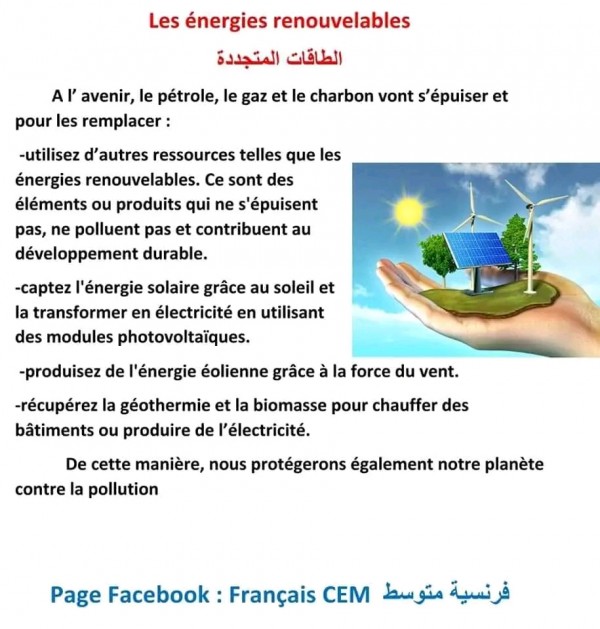 Les énergies renouvelables

الطاقات المتجددة

A l’ avenir, le pétrole, le gaz et le charbon vont s’épuiser et pour les remplacer :

-utilisez d’autres ressources telles que les énergies renouvelables. Ce sont des éléments ou produits qui ne s'épuisent pas, ne polluent pas et contribuent au développement durable.

-captez l'énergie solaire grâce au soleil et la transformer en électricité en utilisant des modules photovoltaïques.

-produisez de l'énergie éolienne grâce à la force du vent.

-récupérez la géothermie et la biomasse pour chauffer des bâtiments ou produire de l’électricité.

De cette manière, nous protégerons également notre planète contre la pollution

Page Facebook : Français CEM فرنسية متوسط